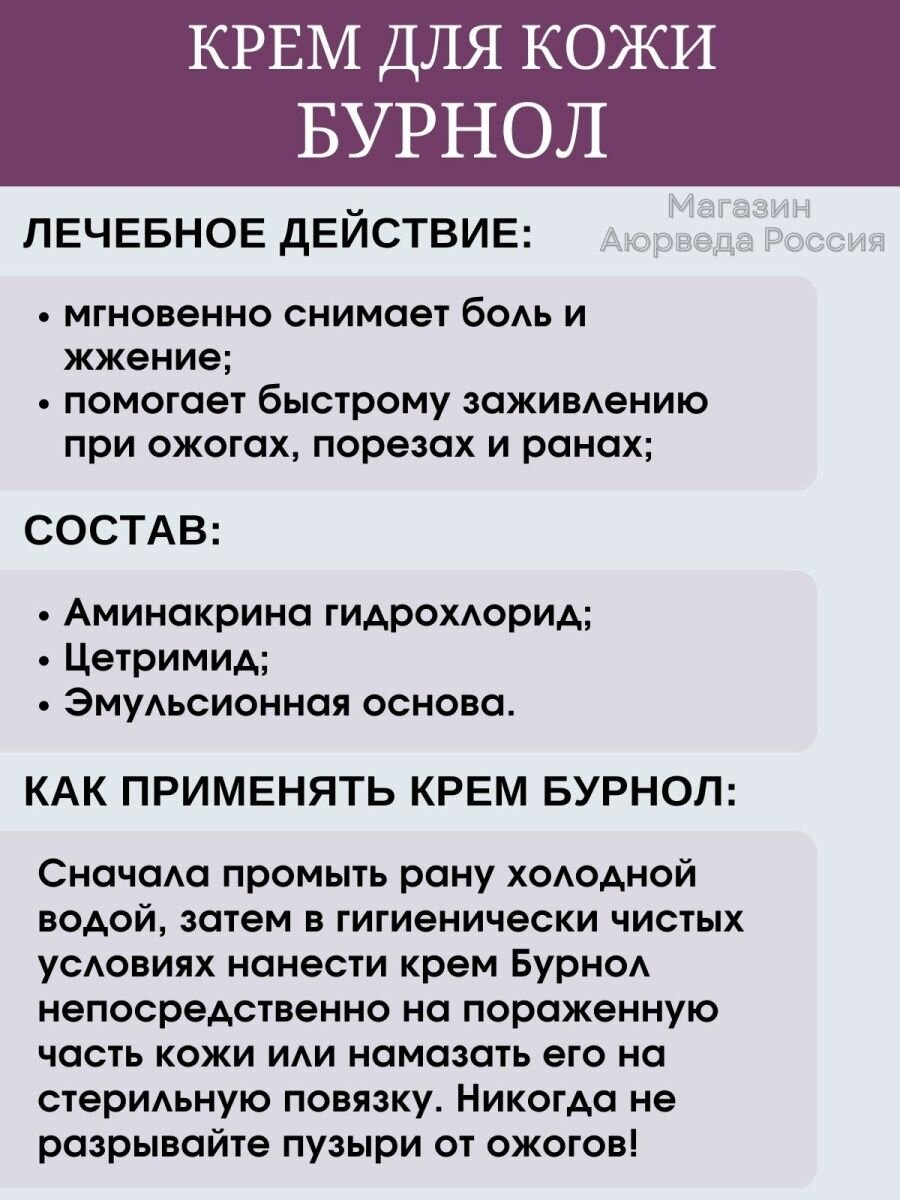 КРЕМ ДЛЯ КОЖИ БУРНОЛ

Магазин
Аюрведа Россия

ЛЕЧЕБНОЕ ДЕЙСТВИЕ:

• мгновенно снимает боль и жжение;
• помогает быстрому заживлению при ожогах, порезах и ранах;

СОСТАВ:

• Аминакрина гидрохлорид;
• Цетримид;
• Эмульсионная основа.

КАК ПРИМЕНЯТЬ КРЕМ БУРНОЛ:

Сначала промыть рану холодной водой, затем в гигиенически чистых условиях нанести крем Бурнол непосредственно на пораженную часть кожи или намазать его на стерильную повязку. Никогда не разрывайте пузыри от ожогов!